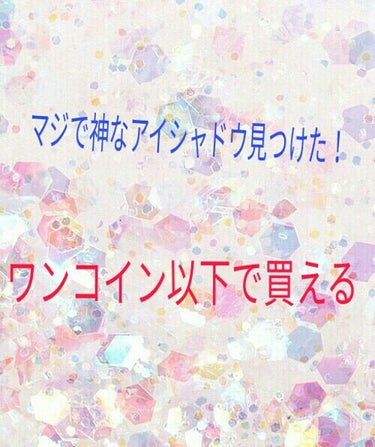 マジで神なアイシャドウ見つけた！

ワンコイン以下で買える